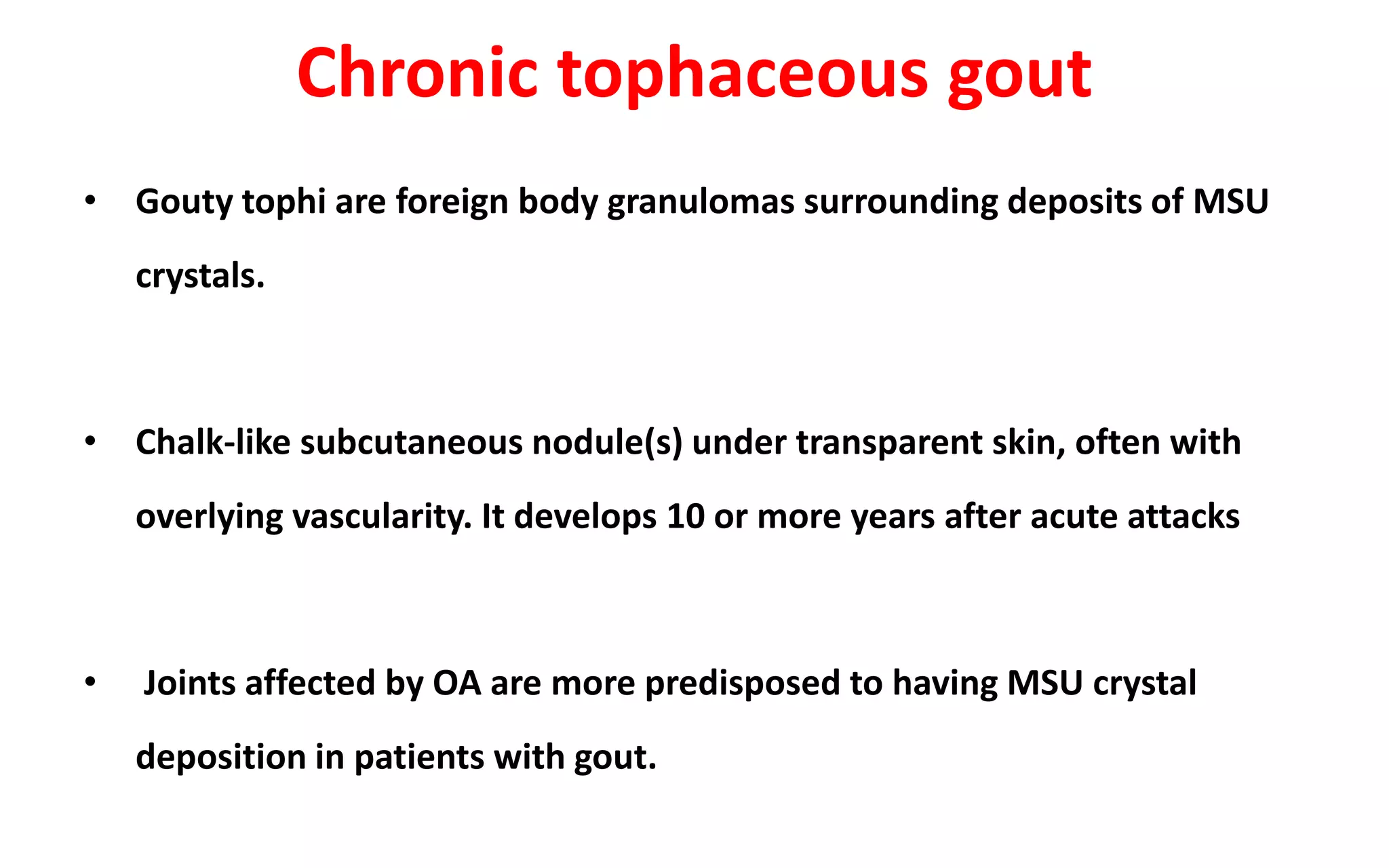 Chronic tophaceous gout

• Gouty tophi are foreign body granulomas surrounding deposits of MSU crystals.

• Chalk-like subcutaneous nodule(s) under transparent skin, often with overlying vascularity. It develops 10 or more years after acute attacks

• Joints affected by OA are more predisposed to having MSU crystal deposition in patients with gout.